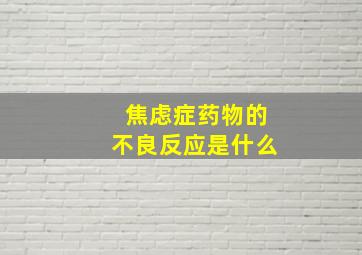 焦虑症药物的
不良反应是什么